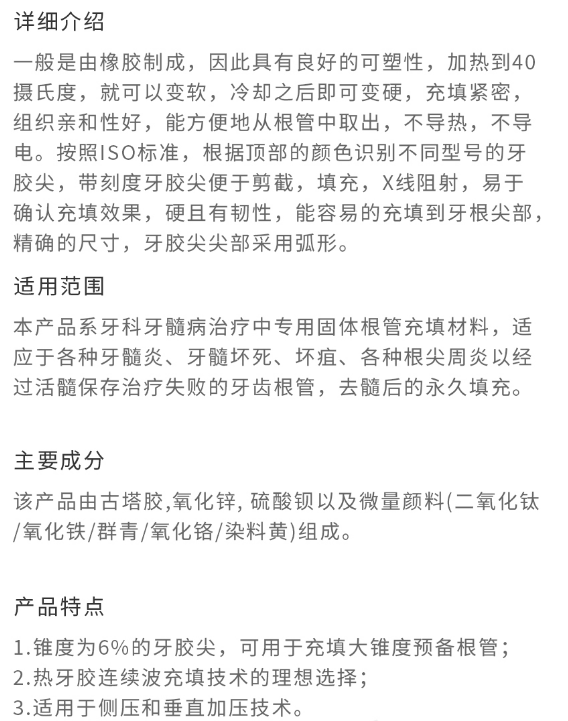 详细介绍

一般是由橡胶制成，因此具有良好的可塑性，加热到40摄氏度，就可以变软，冷却之后即可变硬，充填紧密，组织亲和性好，能方便地从根管中取出，不导热，不导电。按照ISO标准，根据顶部的颜色识别不同型号的牙胶尖，带刻度牙胶尖便于剪截，填充，X线阻射，易于确认充填效果，硬且有韧性，能容易的充填到牙根尖部，精确的尺寸，牙胶尖尖部采用弧形。

适用范围

本产品系牙科牙髓病治疗中专用固体根管充填材料，适应于各种牙髓炎、牙髓坏死、坏疽、各种根尖周炎以经过活髓保存治疗失败的牙齿根管，去髓后的永久填充。

主要成分

该产品由古塔胶,氧化锌, 硫酸钡以及微量颜料(二氧化钛/氧化铁/群青/氧化铬/染料黄)组成。

产品特点

1.锥度为6%的牙胶尖，可用于充填大锥度预备根管；
2.热牙胶连续波充填技术的理想选择；
3.适用于侧压和垂直加压技术。